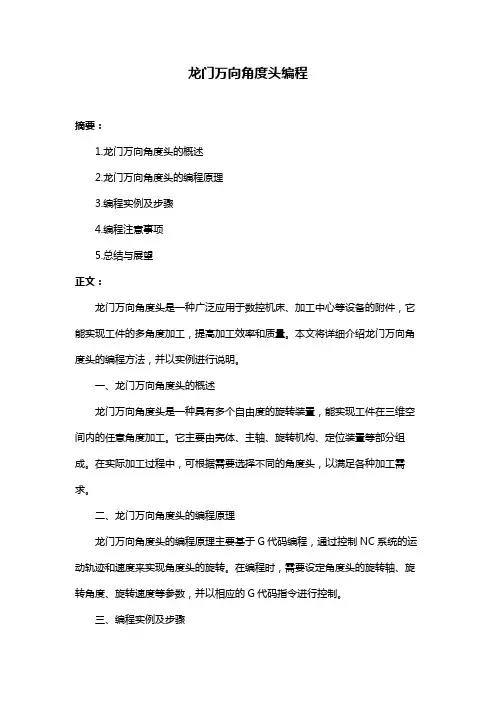 龙门万向角度头编程

摘要：

1.龙门万向角度头的概述

2.龙门万向角度头的编程原理

3.编程实例及步骤

4.编程注意事项

5.总结与展望

正文：

龙门万向角度头是一种广泛应用于数控机床、加工中心等设备的附件，它能实现工件的多角度加工，提高加工效率和质量。本文将详细介绍龙门万向角度头的编程方法，并以实例进行说明。

一、龙门万向角度头的概述

龙门万向角度头是一种具有多个自由度的旋转装置，能实现工件在三维空间内的任意角度加工。它主要由壳体、主轴、旋转机构、定位装置等部分组成。在实际加工过程中，可根据需要选择不同的角度头，以满足各种加工需求。

二、龙门万向角度头的编程原理

龙门万向角度头的编程原理主要基于 G 代码编程，通过控制 NC 系统的运动轨迹和速度来实现角度头的旋转。在编程时，需要设定角度头的旋转轴、旋转角度、旋转速度等参数，并以相应的 G 代码指令进行控制。

三、编程实例及步骤